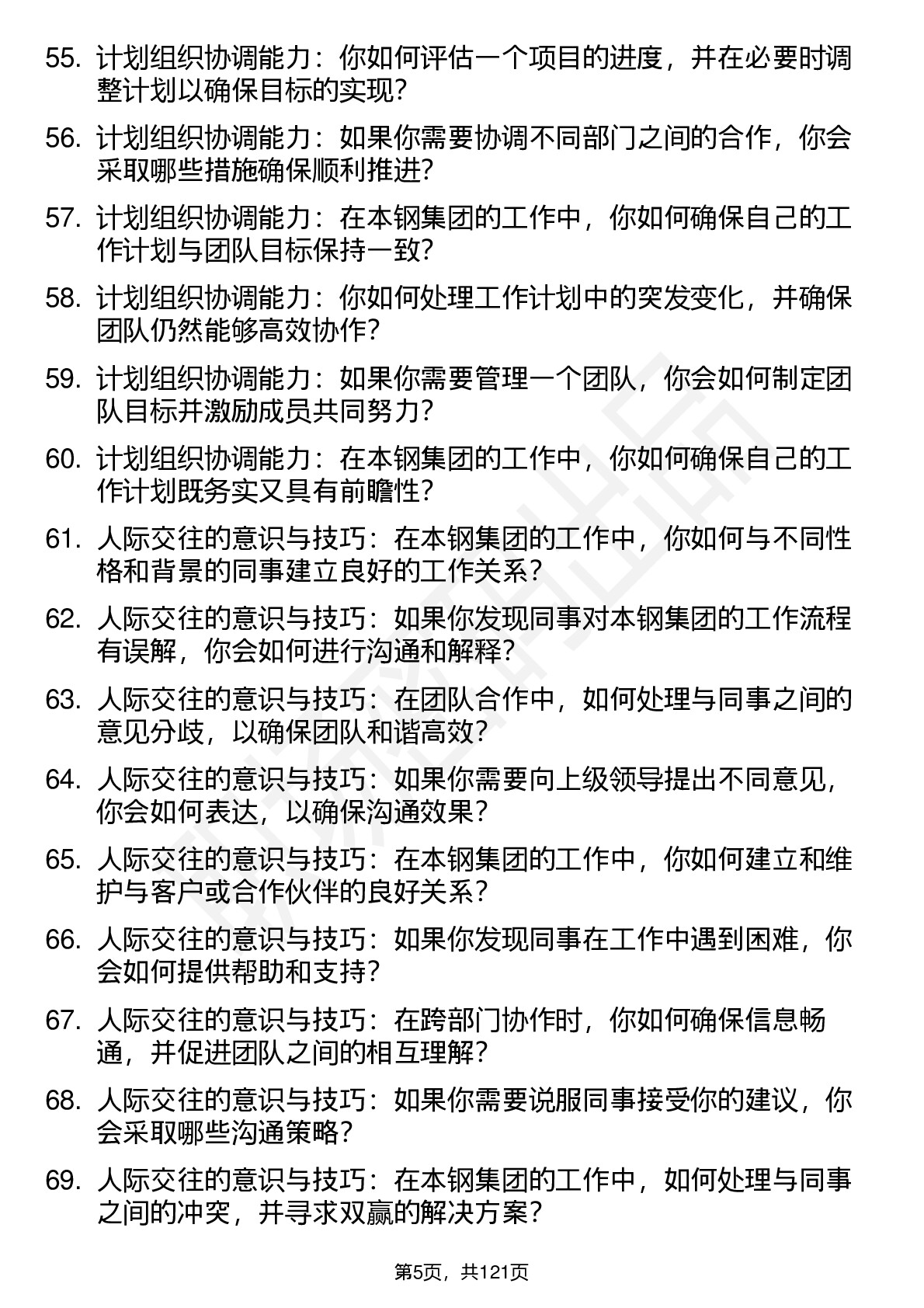 55. 计划组织协调能力：你如何评估一个项目的进度，并在必要时调整计划以确保目标的实现？

56. 计划组织协调能力：如果你需要协调不同部门之间的合作，你会采取哪些措施确保顺利推进？

57. 计划组织协调能力：在本钢集团的工作中，你如何确保自己的工作计划与团队目标保持一致？

58. 计划组织协调能力：你如何处理工作计划中的突发变化，并确保团队仍然能够高效协作？

59. 计划组织协调能力：如果你需要管理一个团队，你会如何制定团队目标并激励成员共同努力？

60. 计划组织协调能力：在本钢集团的工作中，你如何确保自己的工作计划既务实又具有前瞻性？

61. 人际交往的意识与技巧：在本钢集团的工作中，你如何与不同性格和背景的同事建立良好的工作关系？

62. 人际交往的意识与技巧：如果你发现同事对本钢集团的工作流程有误解，你会如何进行沟通和解释？

63. 人际交往的意识与技巧：在团队合作中，如何处理与同事之间的意见分歧，以确保团队和谐高效？

64. 人际交往的意识与技巧：如果你需要向上级领导提出不同意见，你会如何表达，以确保沟通效果？

65. 人际交往的意识与技巧：在本钢集团的工作中，你如何建立和维护与客户或合作伙伴的良好关系？

66. 人际交往的意识与技巧：如果你发现同事在工作中遇到困难，你会如何提供帮助和支持？

67. 人际交往的意识与技巧：在跨部门协作时，你如何确保信息畅通，并促进团队之间的相互理解？

68. 人际交往的意识与技巧：如果你需要说服同事接受你的建议，你会采取哪些沟通策略？

69. 人际交往的意识与技巧：在本钢集团的工作中，如何处理与同事之间的冲突，并寻求双赢的解决方案？

第5页，共121页